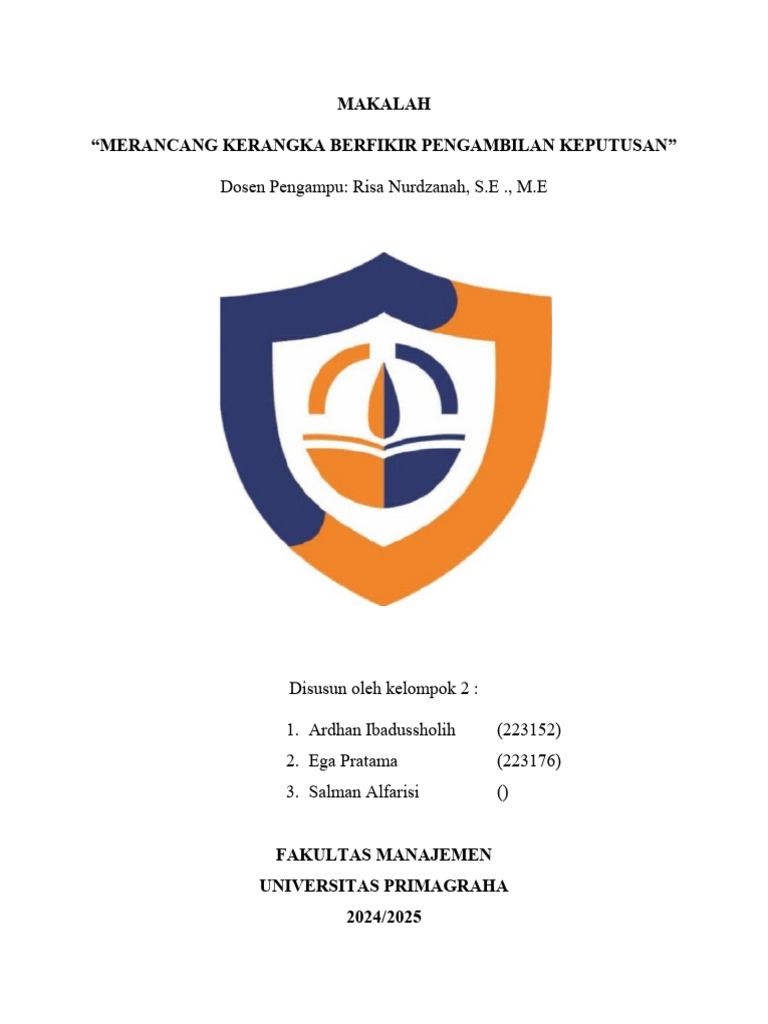 MAKALAH

“MERANCANG KERANGKA BERFIKIR PENGAMBILAN KEPUTUSAN”

Dosen Pengampu: Risa Nurdzanah, S.E ., M.E

Disusun oleh kelompok 2 :

1. Ardhan Ibadussholih (223152)
2. Ega Pratama (223176)
3. Salman Alfarisi ()

FAKULTAS MANAJEMEN
UNIVERSITAS PRIMAGRAHA
2024/2025